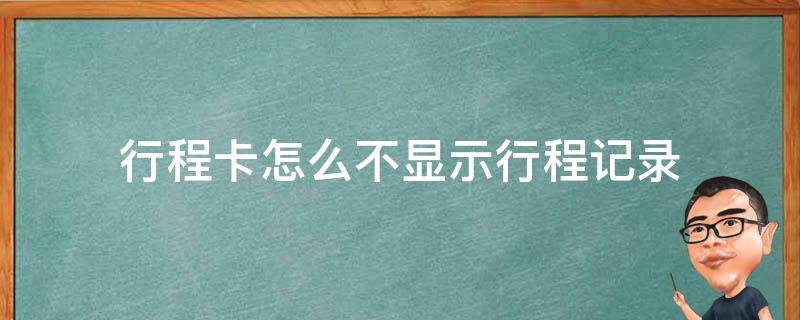 行程卡怎么不显示行程记录